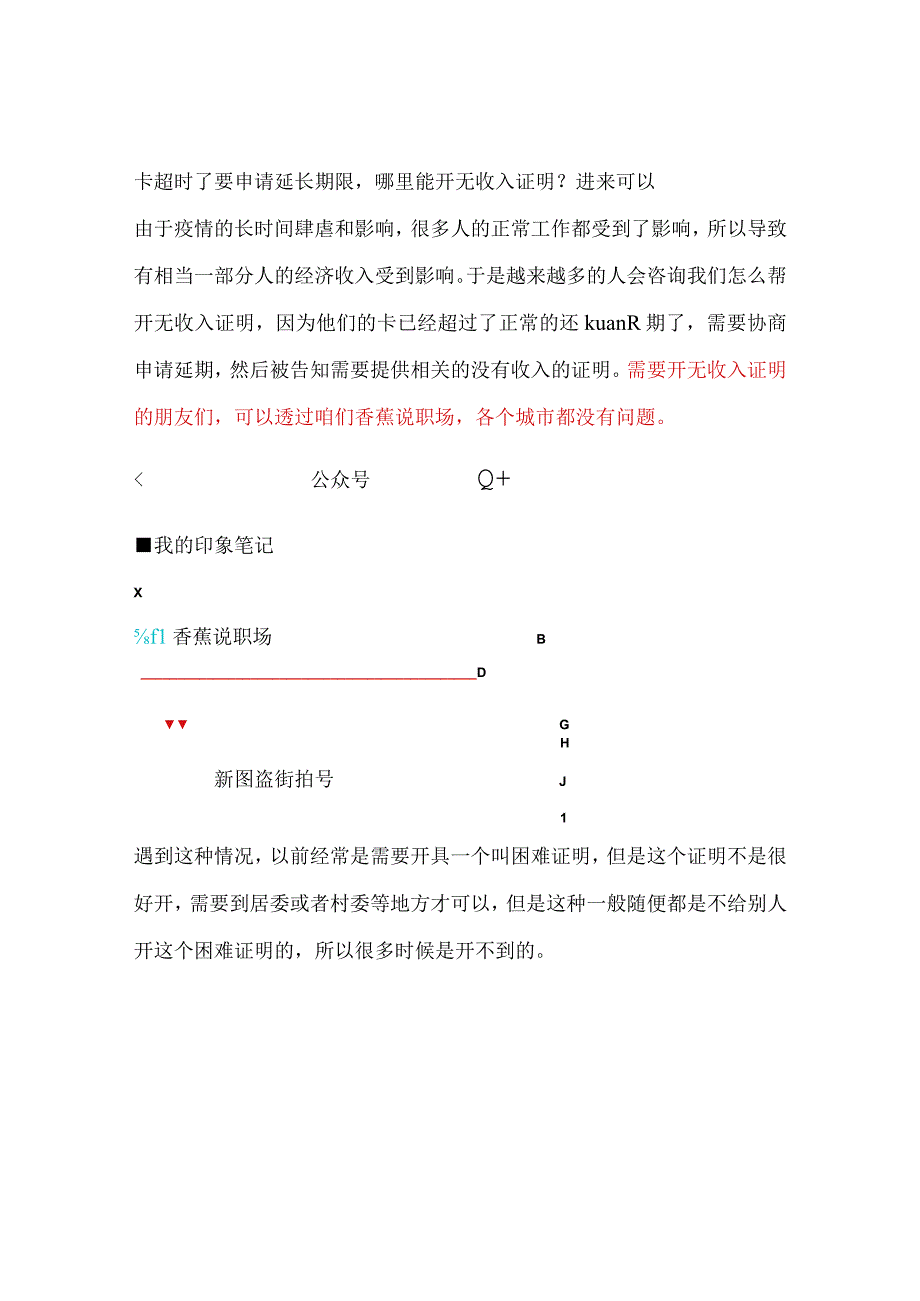 卡超时了要申请延长期限，哪里能开无收入证明？进来可以

由于疫情的长时间肆虐和影响，很多人的正常工作都受到了影响，所以导致有相当一部分人的经济收入受到影响。于是越来越多的人会咨询我们怎么帮开无收入证明，因为他们的卡已经超过了正常的还kuanR期了，需要协商申请延期，然后被告知需要提供相关的没有收入的证明。需要开无收入证明的朋友们，可以透过咱们香蕉说职场，各个城市都没有问题。

<　　公众号　　Q+

■我的印象笔记

X

⅝f1 香蕉说职场　　B

D

▼▼　　G

H

新图盗街拍号　　J

1

遇到这种情况，以前经常是需要开具一个叫困难证明，但是这个证明不是很好开，需要到居委或者村委等地方才可以，但是这种一般随便都是不给别人开这个困难证明的，所以很多时候是开不到的。